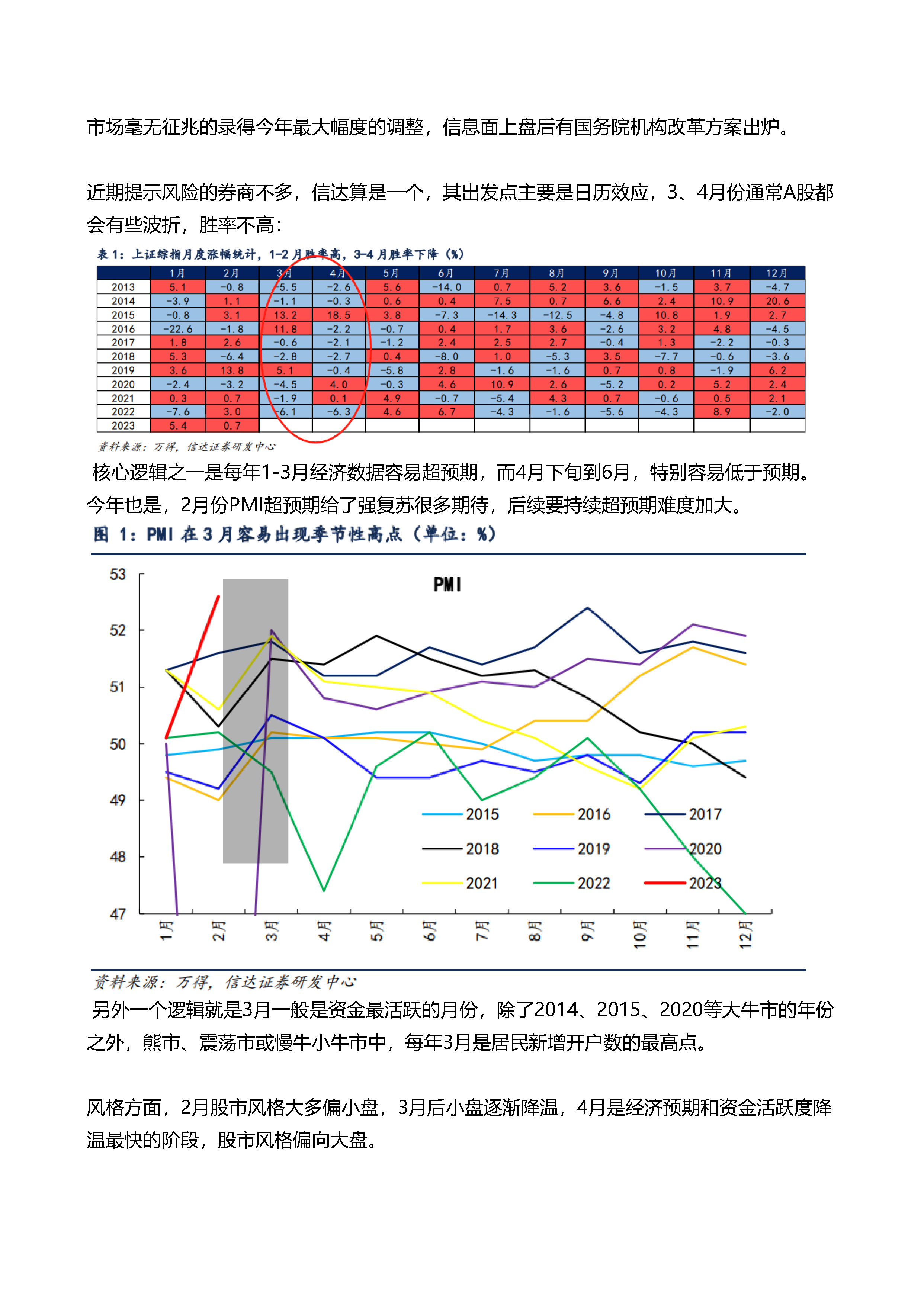 市场毫无征兆的录得今年最大幅度的调整，信息面上盘后有国务院机构改革方案出炉。

近期提示风险的券商不多，信达算是一个，其出发点主要是日历效应，3、4月份通常A股都会有些波折，胜率不高：

表 1：上证综指月度涨幅统计，1-2 月胜率高，3-4 月胜率下降（%）

| | 1月 | 2月 | 3月 | 4月 | 5月 | 6月 | 7月 | 8月 | 9月 | 10月 | 11月 | 12月 |
|---|---|---|---|---|---|---|---|---|---|---|---|---|
| 2013 | 5.1 | -0.8 | -5.5 | -2.6 | 5.6 | -14.0 | 0.7 | 5.2 | 3.6 | -1.5 | 3.7 | -4.7 |
| 2014 | -3.9 | 1.1 | -1.1 | -0.3 | 0.6 | 0.4 | 7.5 | 0.7 | 6.6 | 2.4 | 10.9 | 20.6 |
| 2015 | -0.8 | 3.1 | 13.2 | 18.5 | 3.8 | -7.3 | -14.3 | -12.5 | -4.8 | 10.8 | 1.9 | 2.7 |
| 2016 | -22.6 | -1.8 | 11.8 | -2.2 | -0.7 | 0.4 | 1.7 | 3.6 | -2.6 | 3.2 | 4.8 | -4.5 |
| 2017 | 1.8 | 2.6 | -0.6 | -2.1 | -1.2 | 2.4 | 2.5 | 2.7 | -0.4 | 1.3 | -2.2 | -0.3 |
| 2018 | 5.3 | -6.4 | -2.8 | -2.7 | 0.4 | -8.0 | 1.0 | -5.3 | 3.5 | -7.7 | -0.6 | -3.6 |
| 2019 | 3.6 | 13.8 | 5.1 | -0.4 | -5.8 | 2.8 | -1.6 | -1.6 | 0.7 | 0.8 | -1.9 | 6.2 |
| 2020 | -2.4 | -3.2 | -4.5 | 4.0 | -0.3 | 4.6 | 10.9 | 2.6 | -5.2 | 0.2 | 5.2 | 2.4 |
| 2021 | 0.3 | 0.7 | -1.9 | 0.1 | 4.9 | -0.7 | -5.4 | 4.3 | 0.7 | -0.6 | 0.5 | 2.1 |
| 2022 | -7.6 | 3.0 | -6.1 | -6.3 | 4.6 | 6.7 | -4.3 | -1.6 | -5.6 | -4.3 | 8.9 | -2.0 |
| 2023 | 5.4 | 0.7 | | | | | | | | | | |

资料来源：万得，信达证券研发中心

核心逻辑之一是每年1-3月经济数据容易超预期，而4月下旬到6月，特别容易低于预期。今年也是，2月份PMI超预期给了强复苏很多期待，后续要持续超预期难度加大。

图 1：PMI 在 3 月容易出现季节性高点（单位：%）

PMI

53
52
51
50
49
48
47

2015 2016 2017
2018 2019 2020
2021 2022 2023

1月 2月 3月 4月 5月 6月 7月 8月 9月 10月 11月 12月

资料来源：万得，信达证券研发中心

另外一个逻辑就是3月一般是资金最活跃的月份，除了2014、2015、2020等大牛市的年份之外，熊市、震荡市或慢牛小牛市中，每年3月是居民新增开户数的最高点。

风格方面，2月股市风格大多偏小盘，3月后小盘逐渐降温，4月是经济预期和资金活跃度降温最快的阶段，股市风格偏向大盘。